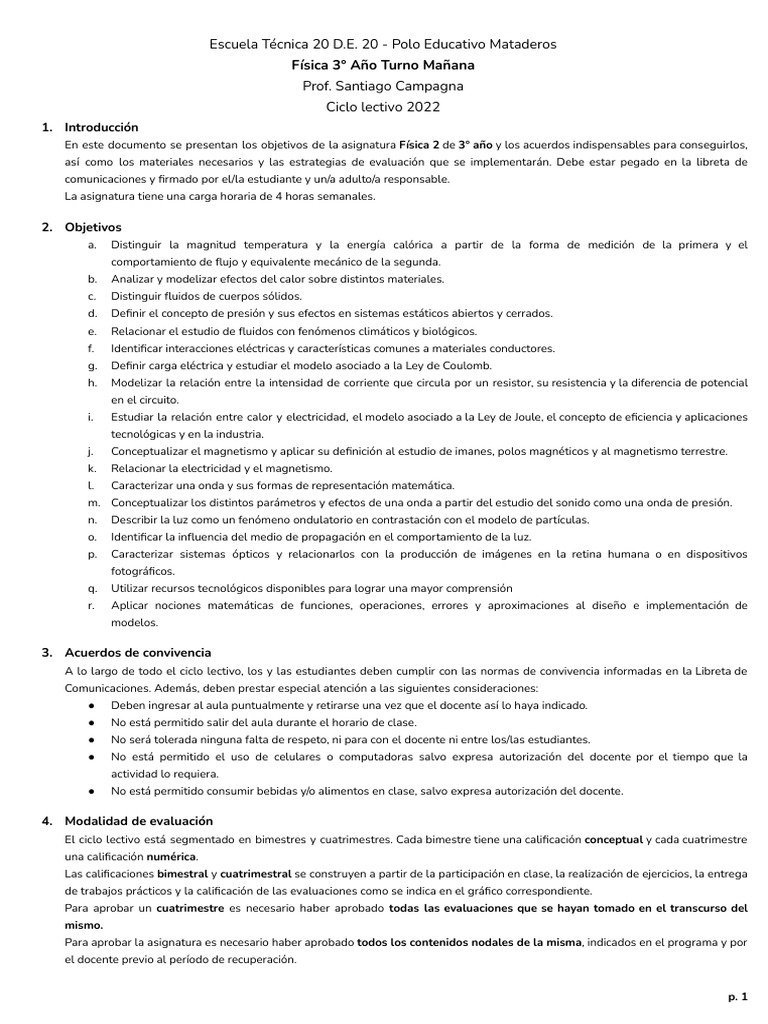 Escuela Técnica 20 D.E. 20 - Polo Educativo Mataderos
Física 3° Año Turno Mañana
Prof. Santiago Campagna
Ciclo lectivo 2022

1. Introducción
En este documento se presentan los objetivos de la asignatura Física 2 de 3° año y los acuerdos indispensables para conseguirlos, así como los materiales necesarios y las estrategias de evaluación que se implementarán. Debe estar pegado en la libreta de comunicaciones y firmado por el/la estudiante y un/a adulto/a responsable.
La asignatura tiene una carga horaria de 4 horas semanales.

2. Objetivos
a. Distinguir la magnitud temperatura y la energía calórica a partir de la forma de medición de la primera y el comportamiento de flujo y equivalente mecánico de la segunda.
b. Analizar y modelizar efectos del calor sobre distintos materiales.
c. Distinguir fluidos de cuerpos sólidos.
d. Definir el concepto de presión y sus efectos en sistemas estáticos abiertos y cerrados.
e. Relacionar el estudio de fluidos con fenómenos climáticos y biológicos.
f. Identificar interacciones eléctricas y características comunes a materiales conductores.
g. Definir carga eléctrica y estudiar el modelo asociado a la Ley de Coulomb.
h. Modelizar la relación entre la intensidad de corriente que circula por un resistor, su resistencia y la diferencia de potencial en el circuito.
i. Estudiar la relación entre calor y electricidad, el modelo asociado a la Ley de Joule, el concepto de eficiencia y aplicaciones tecnológicas y en la industria.
j. Conceptualizar el magnetismo y aplicar su definición al estudio de imanes, polos magnéticos y al magnetismo terrestre.
k. Relacionar la electricidad y el magnetismo.
l. Caracterizar una onda y sus formas de representación matemática.
m. Conceptualizar los distintos parámetros y efectos de una onda a partir del estudio del sonido como una onda de presión.
n. Describir la luz como un fenómeno ondulatorio en contrastación con el modelo de partículas.
o. Identificar la influencia del medio de propagación en el comportamiento de la luz.
p. Caracterizar sistemas ópticos y relacionarlos con la producción de imágenes en la retina humana o en dispositivos fotográficos.
q. Utilizar recursos tecnológicos disponibles para lograr una mayor comprensión
r. Aplicar nociones matemáticas de funciones, operaciones, errores y aproximaciones al diseño e implementación de modelos.

3. Acuerdos de convivencia
A lo largo de todo el ciclo lectivo, los y las estudiantes deben cumplir con las normas de convivencia informadas en la Libreta de Comunicaciones. Además, deben prestar especial atención a las siguientes consideraciones:
● Deben ingresar al aula puntualmente y retirarse una vez que el docente así lo haya indicado.
● No está permitido salir del aula durante el horario de clase.
● No será tolerada ninguna falta de respeto, ni para con el docente ni entre los/las estudiantes.
● No está permitido el uso de celulares o computadoras salvo expresa autorización del docente por el tiempo que la actividad lo requiera.
● No está permitido consumir bebidas y/o alimentos en clase, salvo expresa autorización del docente.

4. Modalidad de evaluación
El ciclo lectivo está segmentado en bimestres y cuatrimestres. Cada bimestre tiene una calificación conceptual y cada cuatrimestre una calificación numérica.
Las calificaciones bimestral y cuatrimestral se construyen a partir de la participación en clase, la realización de ejercicios, la entrega de trabajos prácticos y la calificación de las evaluaciones como se indica en el gráfico correspondiente.
Para aprobar un cuatrimestre es necesario haber aprobado todas las evaluaciones que se hayan tomado en el transcurso del mismo.
Para aprobar la asignatura es necesario haber aprobado todos los contenidos nodales de la misma, indicados en el programa y por el docente previo al período de recuperación.

p. 1